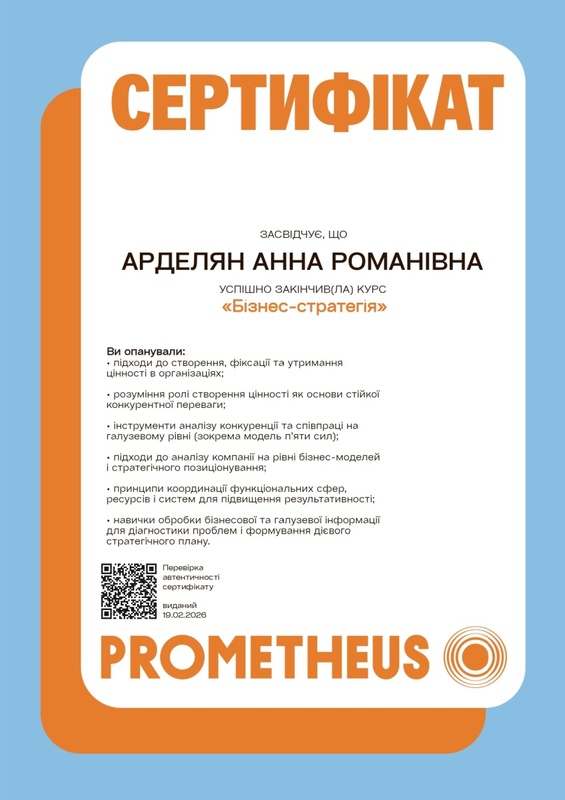 СЕРТИФІКАТ

ЗАСВІДЧУЄ, ЩО

АРДЕЛЯН АННА РОМАНІВНА

УСПІШНО ЗАКІНЧИВ(ЛА) КУРС

«Бізнес-стратегія»

Ви опанували:

• підходи до створення, фіксації та утримання цінності в організаціях;

• розуміння ролі створення цінності як основи стійкої конкурентної переваги;

• інструменти аналізу конкуренції та співпраці на галузевому рівні (зокрема модель п'яти сил);

• підходи до аналізу компанії на рівні бізнес-моделей і стратегічного позиціонування;

• принципи координації функціональних сфер, ресурсів і систем для підвищення результативності;

• навички обробки бізнесової та галузевої інформації для діагностики проблем і формування дієвого стратегічного плану.

Перевірка автентичності сертифікату

виданий 19.02.2026

PROMETHEUS